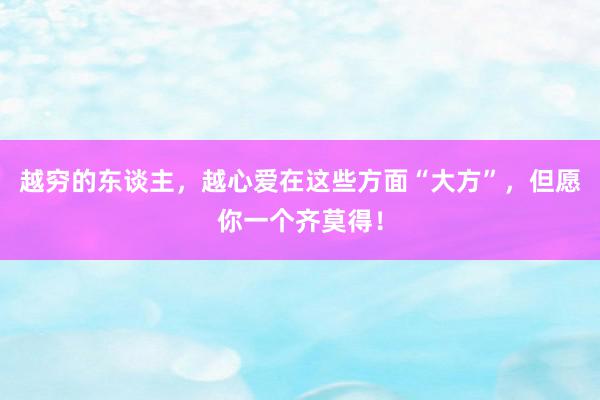 越穷的东谈主，越心爱在这些方面“大方”，但愿你一个齐莫得！